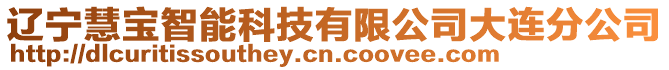 辽宁慧宝智能科技有限公司大连分公司
http://dlcuritissouthey.cn.coovee.com